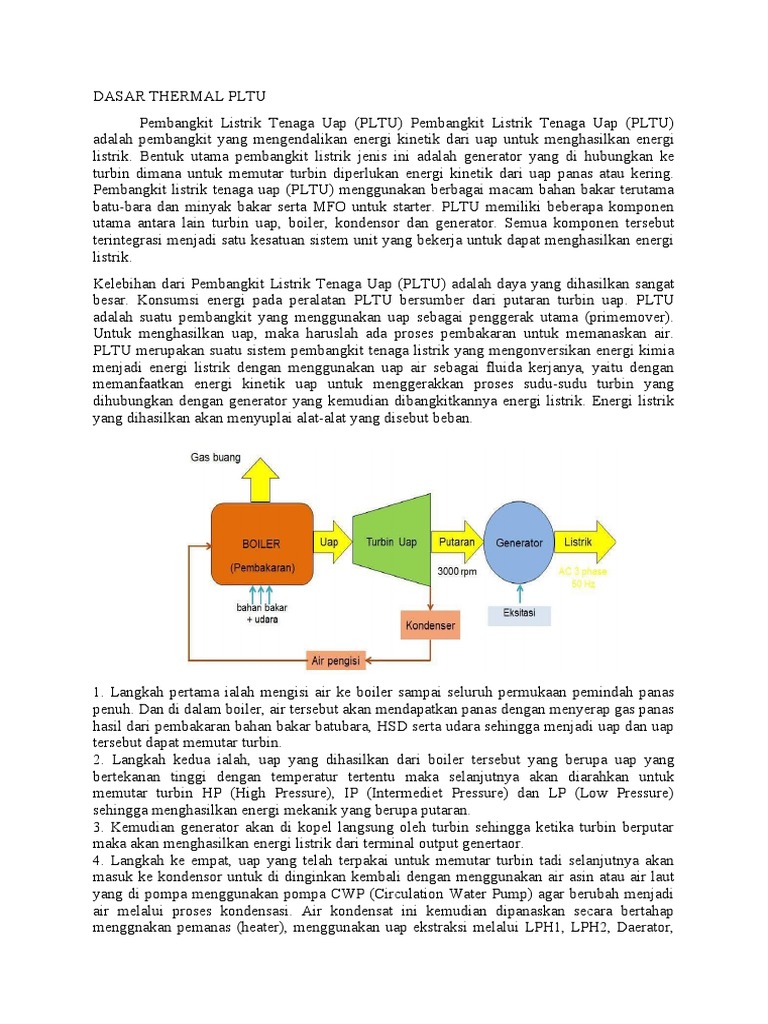 DASAR THERMAL PLTU

Pembangkit Listrik Tenaga Uap (PLTU) Pembangkit Listrik Tenaga Uap (PLTU) adalah pembangkit yang mengendalikan energi kinetik dari uap untuk menghasilkan energi listrik. Bentuk utama pembangkit listrik jenis ini adalah generator yang di hubungkan ke turbin dimana untuk memutar turbin diperlukan energi kinetik dari uap panas atau kering. Pembangkit listrik tenaga uap (PLTU) menggunakan berbagai macam bahan bakar terutama batu-bara dan minyak bakar serta MFO untuk starter. PLTU memiliki beberapa komponen utama antara lain turbin uap, boiler, kondensor dan generator. Semua komponen tersebut terintegrasi menjadi satu kesatuan sistem unit yang bekerja untuk dapat menghasilkan energi listrik.

Kelebihan dari Pembangkit Listrik Tenaga Uap (PLTU) adalah daya yang dihasilkan sangat besar. Konsumsi energi pada peralatan PLTU bersumber dari putaran turbin uap. PLTU adalah suatu pembangkit yang menggunakan uap sebagai penggerak utama (primemover). Untuk menghasilkan uap, maka haruslah ada proses pembakaran untuk memanaskan air. PLTU merupakan suatu sistem pembangkit tenaga listrik yang mengonversikan energi kimia menjadi energi listrik dengan menggunakan uap air sebagai fluida kerjanya, yaitu dengan memanfaatkan energi kinetik uap untuk menggerakkan proses sudu-sudu turbin yang dihubungkan dengan generator yang kemudian dibangkitkannya energi listrik. Energi listrik yang dihasilkan akan menyuplai alat-alat yang disebut beban.

Gas buang
BOILER
(Pembakaran)
Uap
Turbin Uap
Putaran
3000 rpm
Generator
Listrik
AC 3 phase 50 Hz
bahan bakar + udara
Eksitasi
Kondenser
Air pengisi

1. Langkah pertama ialah mengisi air ke boiler sampai seluruh permukaan pemindah panas penuh. Dan di dalam boiler, air tersebut akan mendapatkan panas dengan menyerap gas panas hasil dari pembakaran bahan bakar batubara, HSD serta udara sehingga menjadi uap dan uap tersebut dapat memutar turbin.
2. Langkah kedua ialah, uap yang dihasilkan dari boiler tersebut yang berupa uap yang bertekanan tinggi dengan temperatur tertentu maka selanjutnya akan diarahkan untuk memutar turbin HP (High Pressure), IP (Intermediet Pressure) dan LP (Low Pressure) sehingga menghasilkan energi mekanik yang berupa putaran.
3. Kemudian generator akan di kopel langsung oleh turbin sehingga ketika turbin berputar maka akan menghasilkan energi listrik dari terminal output genertaor.
4. Langkah ke empat, uap yang telah terpakai untuk memutar turbin tadi selanjutnya akan masuk ke kondensor untuk di dinginkan kembali dengan menggunakan air asin atau air laut yang di pompa menggunakan pompa CWP (Circulation Water Pump) agar berubah menjadi air melalui proses kondensasi. Air kondensat ini kemudian dipanaskan secara bertahap menggnakan pemanas (heater), menggunakan uap ekstraksi melalui LPH1, LPH2, Daerator,